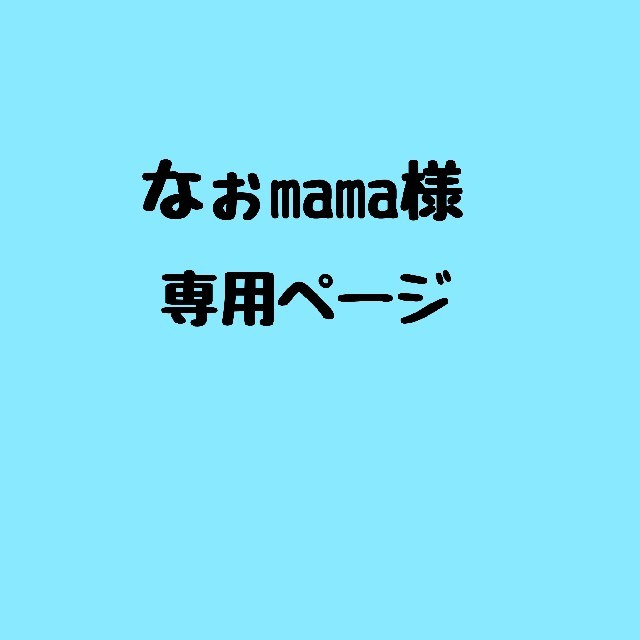 なおmama様

専用ページ